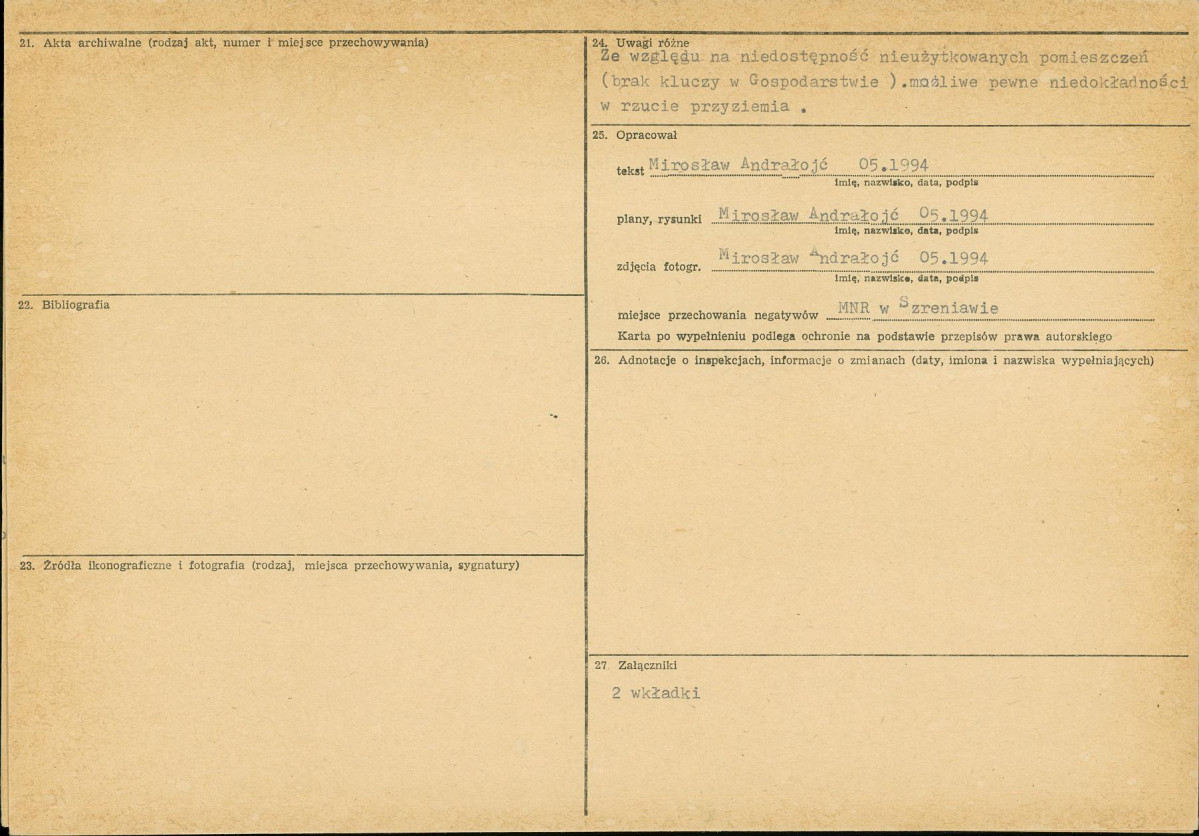 21. Akta archiwalne (rodzaj akt, numer i miejsce przechowywania)

22. Bibliografia

23. Źródła ikonograficzne i fotografia (rodzaj, miejsca przechowywania, sygnatury)

24. Uwagi różne
Ze względu na niedostępność nieużytkowanych pomieszczeń (brak kluczy w Gospodarstwie ).możliwe pewne niedokładności w rzucie przyziemia .

25. Opracował

tekst Mirosław Andrałojć 05.1994
imię, nazwisko, data, podpis

plany, rysunki Mirosław Andrałojć 05.1994
imię, nazwisko, data, podpis

zdjęcia fotogr. Mirosław Andrałojć 05.1994
imię, nazwisko, data, podpis

miejsce przechowania negatywów MNR w Szreniawie

Karta po wypełnieniu podlega ochronie na podstawie przepisów prawa autorskiego

26. Adnotacje o inspekcjach, informacje o zmianach (daty, imiona i nazwiska wypełniających)

27. Załączniki
2 wkładki